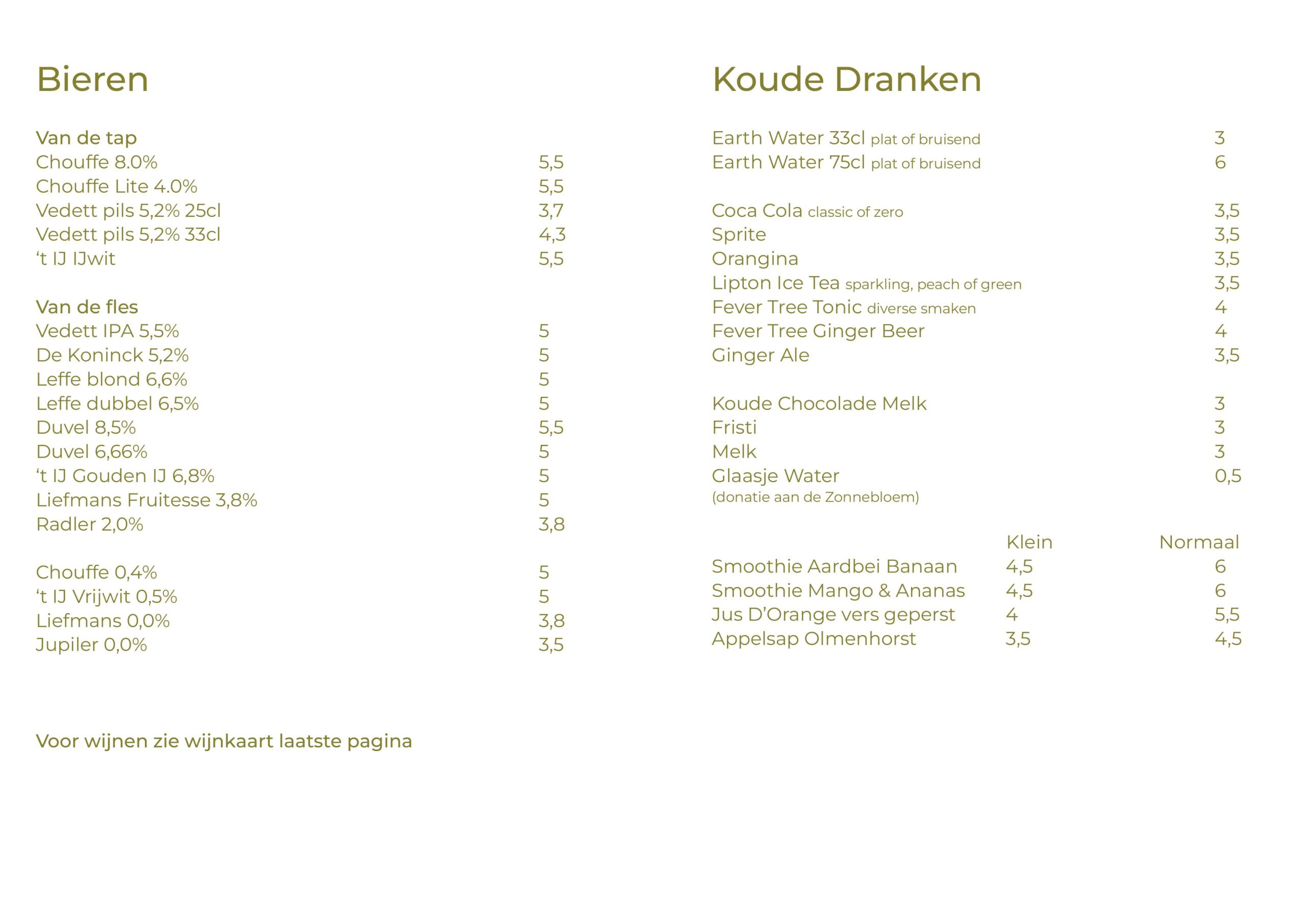 Bieren

Van de tap
Chouffe 8.0% 5,5
Chouffe Lite 4.0% 5,5
Vedett pils 5,2% 25cl 3,7
Vedett pils 5,2% 33cl 4,3
‘t IJ IJwit 5,5

Van de fles
Vedett IPA 5,5% 5
De Koninck 5,2% 5
Leffe blond 6,6% 5
Leffe dubbel 6,5% 5
Duvel 8,5% 5,5
Duvel 6,66% 5
‘t IJ Gouden IJ 6,8% 5
Liefmans Fruitesse 3,8% 5
Radler 2,0% 3,8

Chouffe 0,4% 5
‘t IJ Vrijwit 0,5% 5
Liefmans 0,0% 3,8
Jupiler 0,0% 3,5

Voor wijnen zie wijnkaart laatste pagina

Koude Dranken

Earth Water 33cl plat of bruisend 3
Earth Water 75cl plat of bruisend 6

Coca Cola classic of zero 3,5
Sprite 3,5
Orangina 3,5
Lipton Ice Tea sparkling, peach of green 3,5
Fever Tree Tonic diverse smaken 4
Fever Tree Ginger Beer 4
Ginger Ale 3,5

Koude Chocolade Melk 3
Fristi 3
Melk 3
Glaasje Water 0,5
(donatie aan de Zonnebloem)

| | Klein | Normaal |
|---|---|---|
| Smoothie Aardbei Banaan | 4,5 | 6 |
| Smoothie Mango & Ananas | 4,5 | 6 |
| Jus D’Orange vers geperst | 4 | 5,5 |
| Appelsap Olmenhorst | 3,5 | 4,5 |